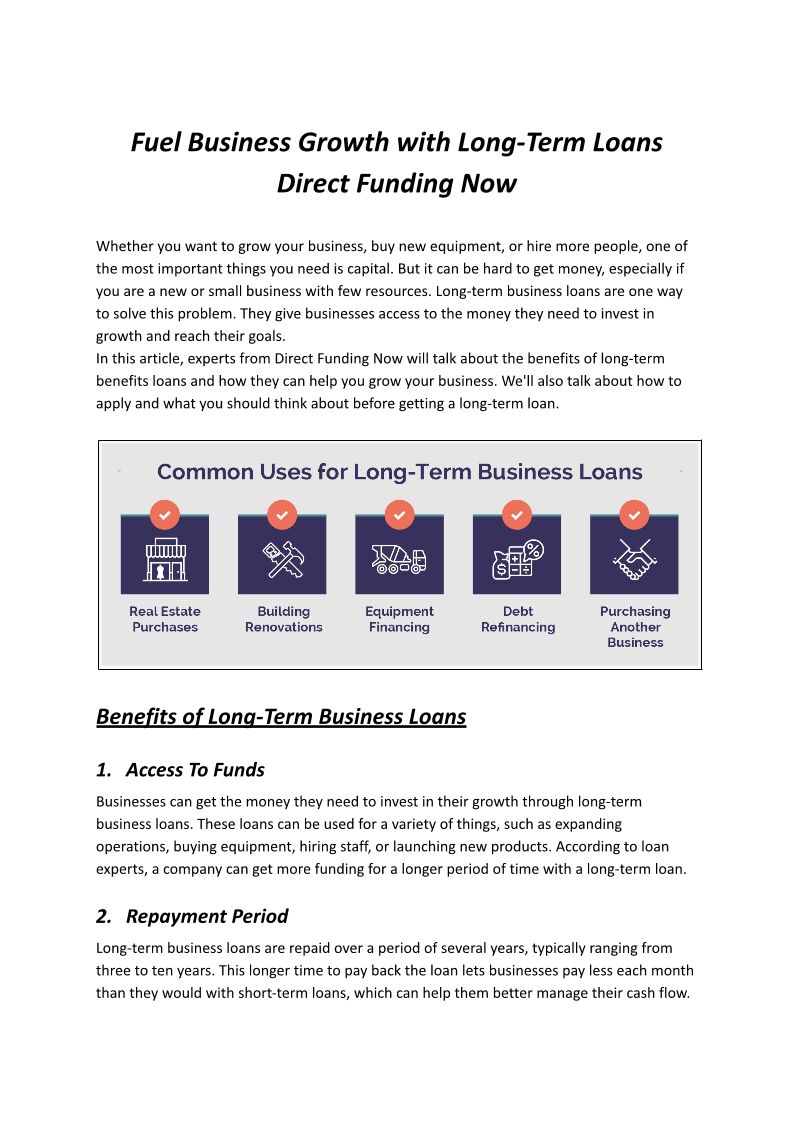 Fuel Business Growth with Long-Term Loans Direct Funding Now

Whether you want to grow your business, buy new equipment, or hire more people, one of the most important things you need is capital. But it can be hard to get money, especially if you are a new or small business with few resources. Long-term business loans are one way to solve this problem. They give businesses access to the money they need to invest in growth and reach their goals.
In this article, experts from Direct Funding Now will talk about the benefits of long-term benefits loans and how they can help you grow your business. We'll also talk about how to apply and what you should think about before getting a long-term loan.

Common Uses for Long-Term Business Loans

Real Estate Purchases

Building Renovations

Equipment Financing

Debt Refinancing

Purchasing Another Business

Benefits of Long-Term Business Loans

1. Access To Funds

Businesses can get the money they need to invest in their growth through long-term business loans. These loans can be used for a variety of things, such as expanding operations, buying equipment, hiring staff, or launching new products. According to loan experts, a company can get more funding for a longer period of time with a long-term loan.

2. Repayment Period

Long-term business loans are repaid over a period of several years, typically ranging from three to ten years. This longer time to pay back the loan lets businesses pay less each month than they would with short-term loans, which can help them better manage their cash flow.